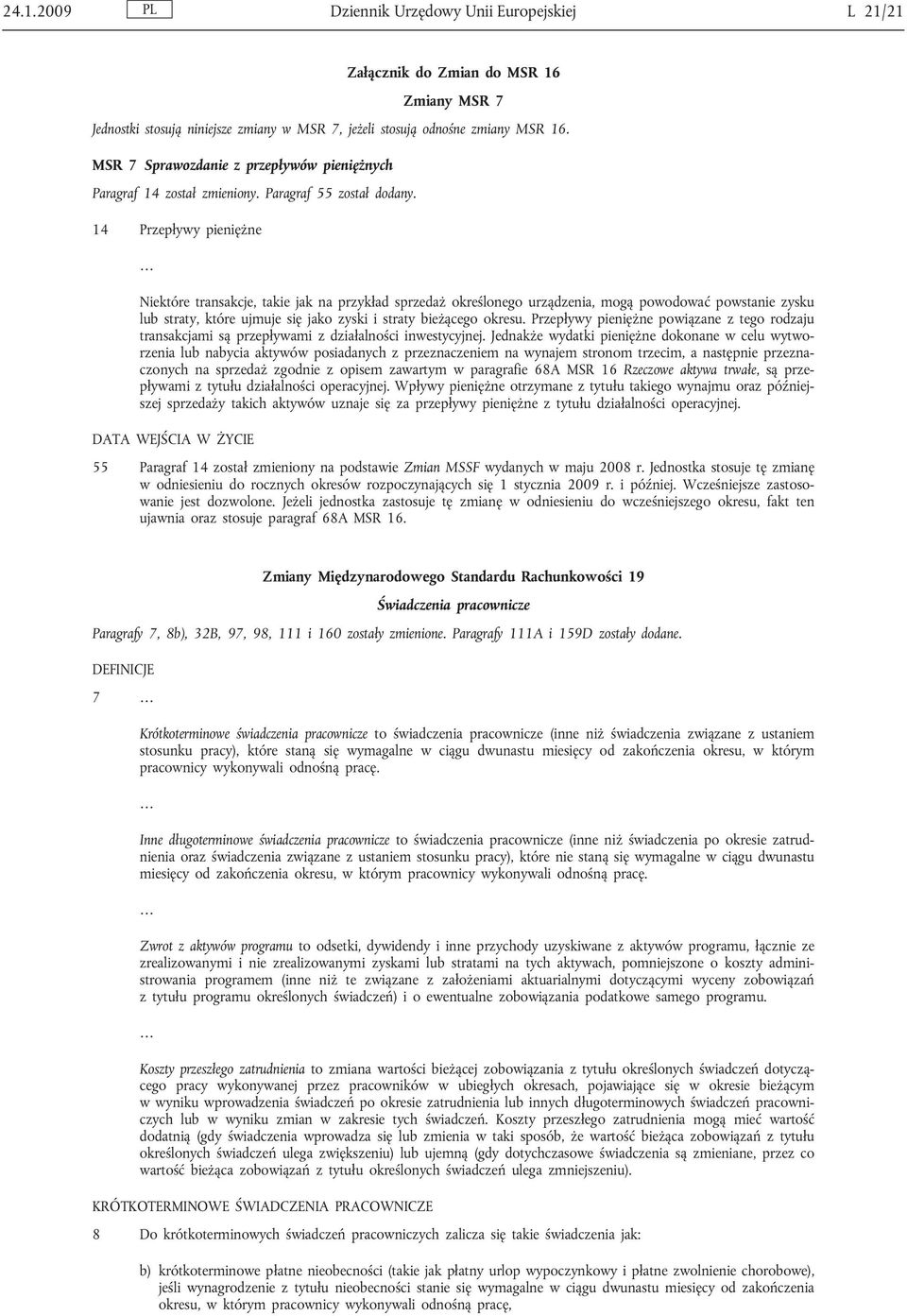 24.1.2009 PL Dziennik Urzędowy Unii Europejskiej L 21/21

Załącznik do Zmian do MSR 16

Zmiany MSR 7

Jednostki stosują niniejsze zmiany w MSR 7, jeżeli stosują odnośne zmiany MSR 16.

MSR 7 Sprawozdanie z przepływów pieniężnych

Paragraf 14 został zmieniony. Paragraf 55 został dodany.

14 Przepływy pieniężne

…

Niektóre transakcje, takie jak na przykład sprzedaż określonego urządzenia, mogą powodować powstanie zysku lub straty, które ujmuje się jako zyski i straty bieżącego okresu. Przepływy pieniężne powiązane z tego rodzaju transakcjami są przepływami z działalności inwestycyjnej. Jednakże wydatki pieniężne dokonane w celu wytworzenia lub nabycia aktywów posiadanych z przeznaczeniem na wynajem stronom trzecim, a następnie przeznaczonych na sprzedaż zgodnie z opisem zawartym w paragrafie 68A MSR 16 Rzeczowe aktywa trwałe, są przepływami z tytułu działalności operacyjnej. Wpływy pieniężne otrzymane z tytułu takiego wynajmu oraz późniejszej sprzedaży takich aktywów uznaje się za przepływy pieniężne z tytułu działalności operacyjnej.

DATA WEJŚCIA W ŻYCIE

55 Paragraf 14 został zmieniony na podstawie Zmian MSSF wydanych w maju 2008 r. Jednostka stosuje tę zmianę w odniesieniu do rocznych okresów rozpoczynających się 1 stycznia 2009 r. i później. Wcześniejsze zastosowanie jest dozwolone. Jeżeli jednostka zastosuje tę zmianę w odniesieniu do wcześniejszego okresu, fakt ten ujawnia oraz stosuje paragraf 68A MSR 16.

Zmiany Międzynarodowego Standardu Rachunkowości 19

Świadczenia pracownicze

Paragrafy 7, 8b), 32B, 97, 98, 111 i 160 zostały zmienione. Paragrafy 111A i 159D zostały dodane.

DEFINICJE

7 …

Krótkoterminowe świadczenia pracownicze to świadczenia pracownicze (inne niż świadczenia związane z ustaniem stosunku pracy), które staną się wymagalne w ciągu dwunastu miesięcy od zakończenia okresu, w którym pracownicy wykonywali odnośną pracę.

…

Inne długoterminowe świadczenia pracownicze to świadczenia pracownicze (inne niż świadczenia po okresie zatrudnienia oraz świadczenia związane z ustaniem stosunku pracy), które nie staną się wymagalne w ciągu dwunastu miesięcy od zakończenia okresu, w którym pracownicy wykonywali odnośną pracę.

…

Zwrot z aktywów programu to odsetki, dywidendy i inne przychody uzyskiwane z aktywów programu, łącznie ze zrealizowanymi i nie zrealizowanymi zyskami lub stratami na tych aktywach, pomniejszone o koszty administrowania programem (inne niż te związane z założeniami aktuarialnymi dotyczącymi wyceny zobowiązań z tytułu programu określonych świadczeń) i o ewentualne zobowiązania podatkowe samego programu.

…

Koszty przeszłego zatrudnienia to zmiana wartości bieżącej zobowiązania z tytułu określonych świadczeń dotyczącego pracy wykonywanej przez pracowników w ubiegłych okresach, pojawiające się w okresie bieżącym w wyniku wprowadzenia świadczeń po okresie zatrudnienia lub innych długoterminowych świadczeń pracowniczych lub w wyniku zmian w zakresie tych świadczeń. Koszty przeszłego zatrudnienia mogą mieć wartość dodatnią (gdy świadczenia wprowadza się lub zmienia w taki sposób, że wartość bieżąca zobowiązań z tytułu określonych świadczeń ulega zwiększeniu) lub ujemną (gdy dotychczasowe świadczenia są zmieniane, przez co wartość bieżąca zobowiązań z tytułu określonych świadczeń ulega zmniejszeniu).

KRÓTKOTERMINOWE ŚWIADCZENIA PRACOWNICZE

8 Do krótkoterminowych świadczeń pracowniczych zalicza się takie świadczenia jak:

b) krótkoterminowe płatne nieobecności (takie jak płatny urlop wypoczynkowy i płatne zwolnienie chorobowe), jeśli wynagrodzenie z tytułu nieobecności stanie się wymagalne w ciągu dwunastu miesięcy od zakończenia okresu, w którym pracownicy wykonywali odnośną pracę,